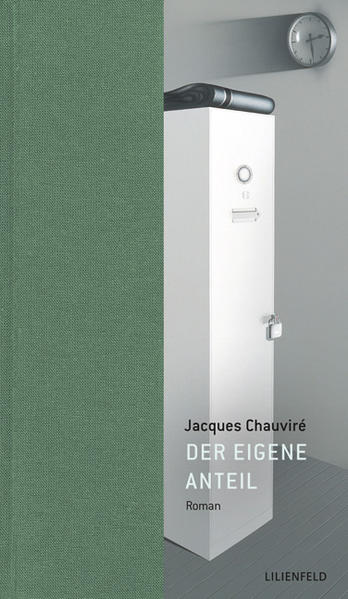 Jacques Chauviré

DER EIGENE ANTEIL

Roman

LILIENFELD